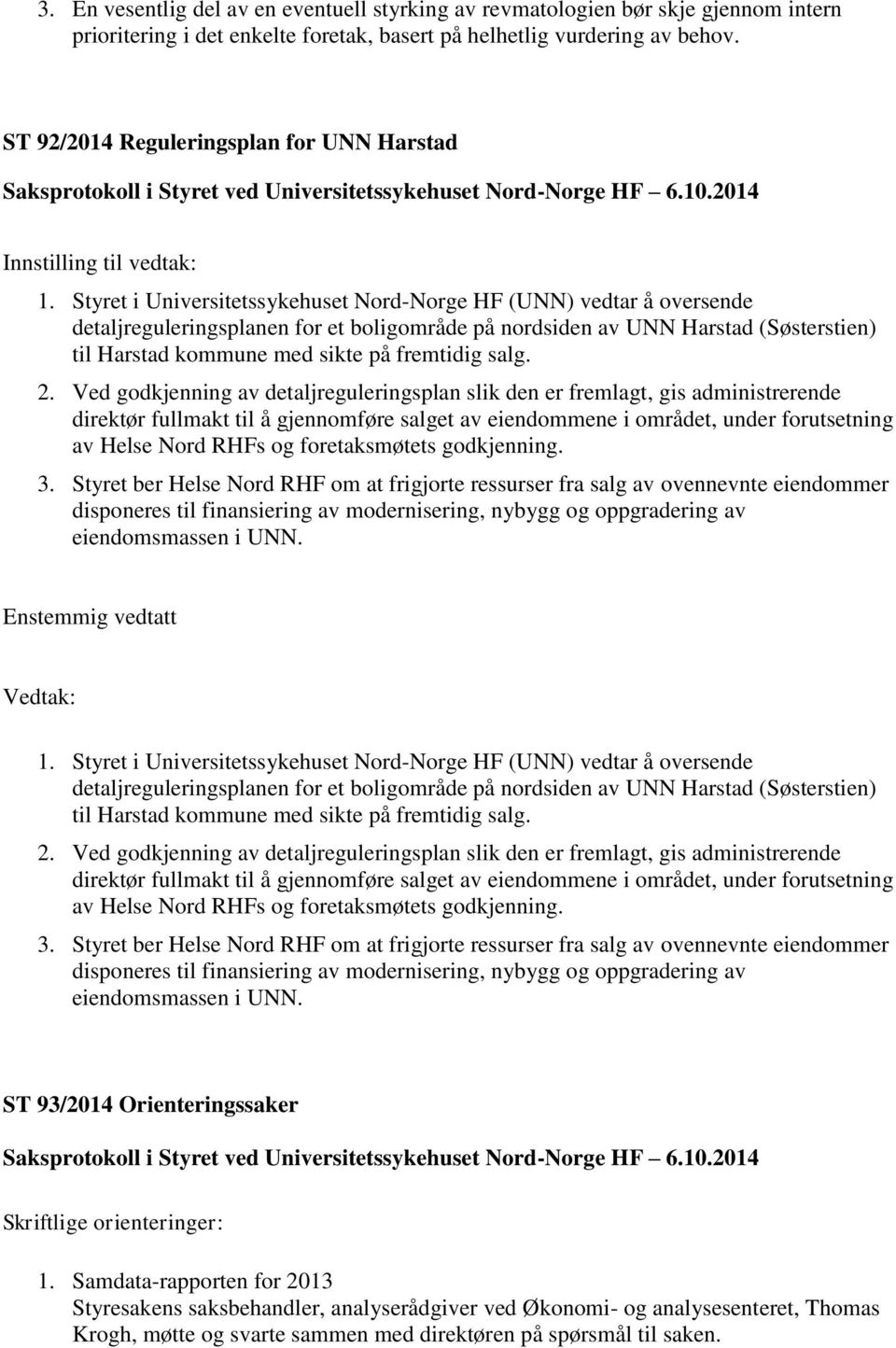 3. En vesentlig del av en eventuell styrking av revmatologien bør skje gjennom intern prioritering i det enkelte foretak, basert på helhetlig vurdering av behov.

ST 92/2014 Reguleringsplan for UNN Harstad

Saksprotokoll i Styret ved Universitetssykehuset Nord-Norge HF 6.10.2014

Innstilling til vedtak:

1. Styret i Universitetssykehuset Nord-Norge HF (UNN) vedtar å oversende detaljreguleringsplanen for et boligområde på nordsiden av UNN Harstad (Søsterstien) til Harstad kommune med sikte på fremtidig salg.

2. Ved godkjenning av detaljreguleringsplan slik den er fremlagt, gis administrerende direktør fullmakt til å gjennomføre salget av eiendommene i området, under forutsetning av Helse Nord RHFs og foretaksmøtets godkjenning.

3. Styret ber Helse Nord RHF om at frigjorte ressurser fra salg av ovennevnte eiendommer disponeres til finansiering av modernisering, nybygg og oppgradering av eiendomsmassen i UNN.

Enstemmig vedtatt

Vedtak:

1. Styret i Universitetssykehuset Nord-Norge HF (UNN) vedtar å oversende detaljreguleringsplanen for et boligområde på nordsiden av UNN Harstad (Søsterstien) til Harstad kommune med sikte på fremtidig salg.

2. Ved godkjenning av detaljreguleringsplan slik den er fremlagt, gis administrerende direktør fullmakt til å gjennomføre salget av eiendommene i området, under forutsetning av Helse Nord RHFs og foretaksmøtets godkjenning.

3. Styret ber Helse Nord RHF om at frigjorte ressurser fra salg av ovennevnte eiendommer disponeres til finansiering av modernisering, nybygg og oppgradering av eiendomsmassen i UNN.

ST 93/2014 Orienteringssaker

Saksprotokoll i Styret ved Universitetssykehuset Nord-Norge HF 6.10.2014

Skriftlige orienteringer:

1. Samdata-rapporten for 2013
Styresakens saksbehandler, analyserådgiver ved Økonomi- og analysesenteret, Thomas Krogh, møtte og svarte sammen med direktøren på spørsmål til saken.